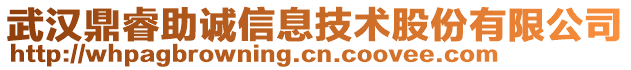 武汉鼎睿助诚信息技术股份有限公司
http://whpagbrowning.cn.coovee.com